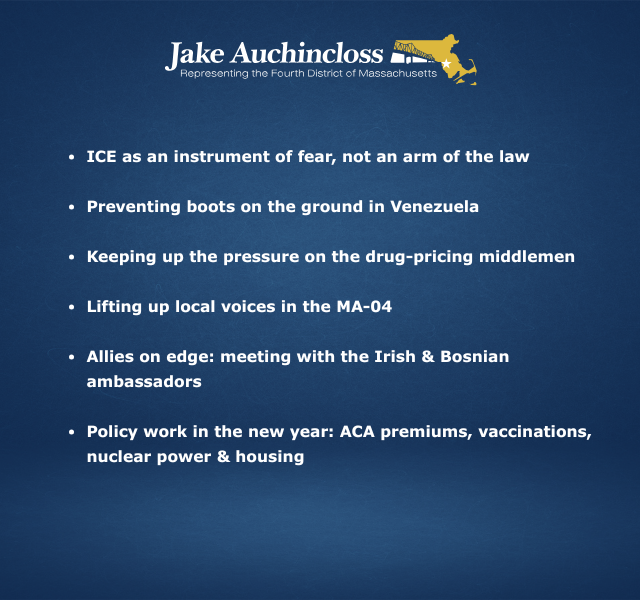 Jake Auchincloss
Representing the Fourth District of Massachusetts

• ICE as an instrument of fear, not an arm of the law

• Preventing boots on the ground in Venezuela

• Keeping up the pressure on the drug-pricing middlemen

• Lifting up local voices in the MA-04

• Allies on edge: meeting with the Irish & Bosnian ambassadors

• Policy work in the new year: ACA premiums, vaccinations, nuclear power & housing